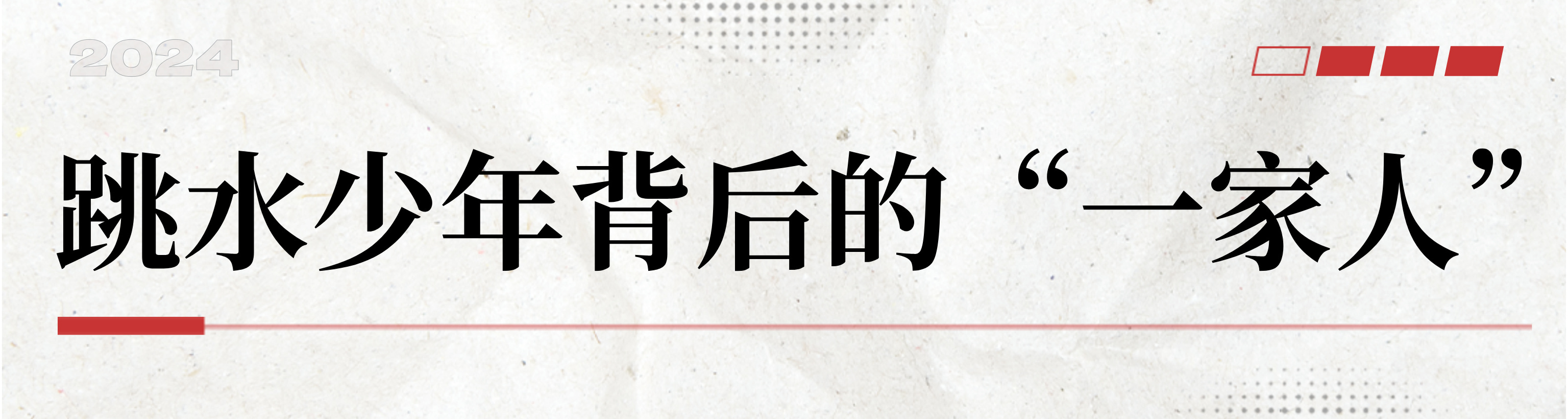 2024

跳水少年背后的“一家人”